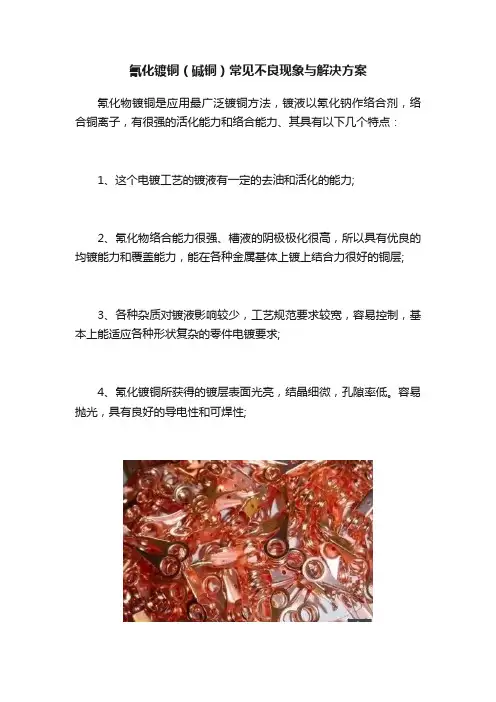 氰化镀铜（碱铜）常见不良现象与解决方案

氰化物镀铜是应用最广泛镀铜方法，镀液以氰化钠作络合剂，络合铜离子，有很强的活化能力和络合能力、其具有以下几个特点：

1、这个电镀工艺的镀液有一定的去油和活化的能力;

2、氰化物络合能力很强、槽液的阴极极化很高，所以具有优良的均镀能力和覆盖能力，能在各种金属基体上镀上结合力很好的铜层;

3、各种杂质对镀液影响较少，工艺规范要求较宽，容易控制，基本上能适应各种形状复杂的零件电镀要求;

4、氰化镀铜所获得的镀层表面光亮，结晶细微，孔隙率低。容易抛光，具有良好的导电性和可焊性;